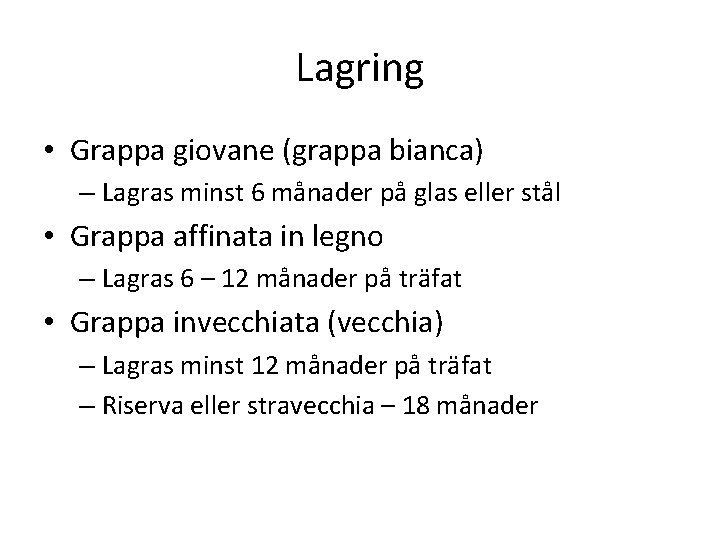 Lagring

• Grappa giovane (grappa bianca)
– Lagras minst 6 månader på glas eller stål
• Grappa affinata in legno
– Lagras 6 – 12 månader på träfat
• Grappa invecchiata (vecchia)
– Lagras minst 12 månader på träfat
– Riserva eller stravecchia – 18 månader